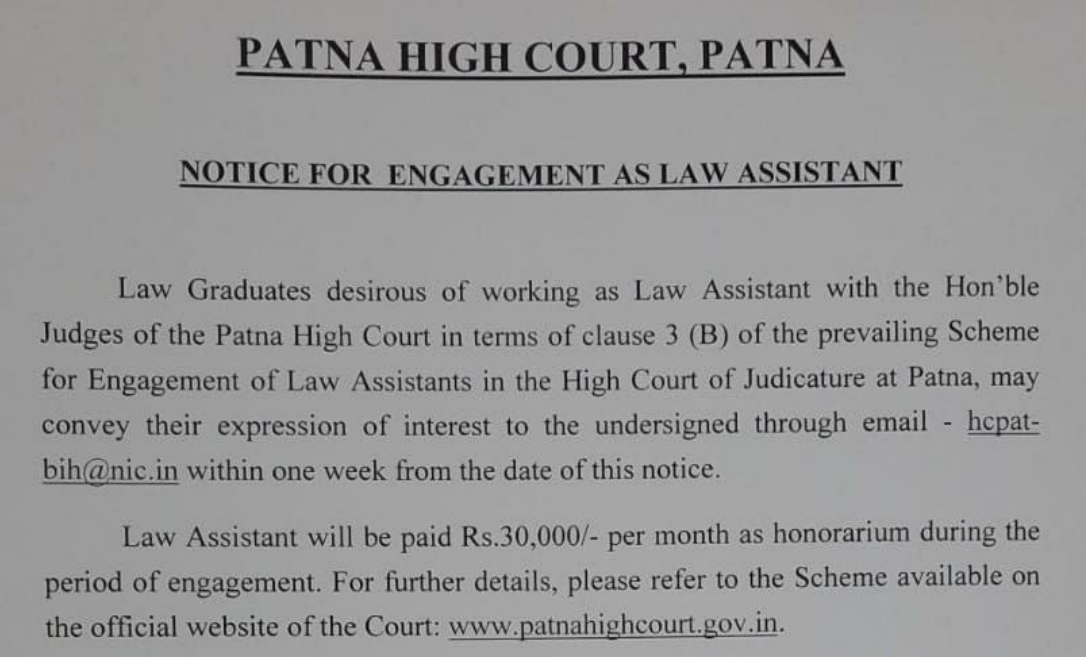 PATNA HIGH COURT, PATNA

NOTICE FOR ENGAGEMENT AS LAW ASSISTANT

Law Graduates desirous of working as Law Assistant with the Hon'ble Judges of the Patna High Court in terms of clause 3 (B) of the prevailing Scheme for Engagement of Law Assistants in the High Court of Judicature at Patna, may convey their expression of interest to the undersigned through email - hcpat-bih@nic.in within one week from the date of this notice.

Law Assistant will be paid Rs.30,000/- per month as honorarium during the period of engagement. For further details, please refer to the Scheme available on the official website of the Court: www.patnahighcourt.gov.in.